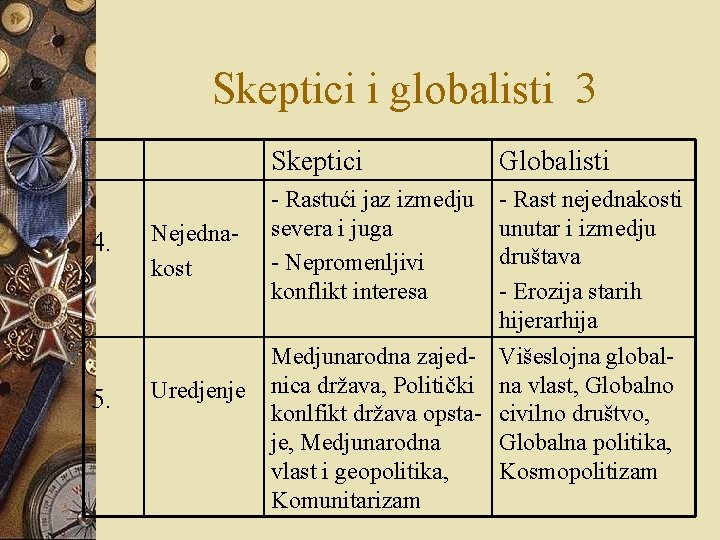 Skeptici i globalisti 3

| | | Skeptici | Globalisti |
|---|---|---|---|
| 4. | Nejednakost | - Rastući jaz izmedju severa i juga - Nepromenljivi konflikt interesa | - Rast nejednakosti unutar i izmedju društava - Erozija starih hijerarhija |
| 5. | Uredjenje | Medjunarodna zajednica država, Politički konlfikt država opstaje, Medjunarodna vlast i geopolitika, Komunitarizam | Višeslojna globalna vlast, Globalno civilno društvo, Globalna politika, Kosmopolitizam |